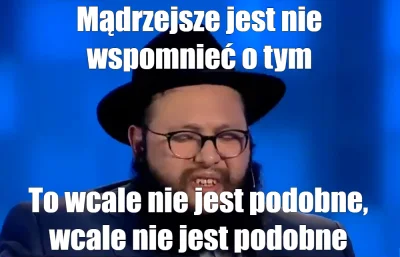 Mądrzejsze jest nie wspomnieć o tym

To wcale nie jest podobne, wcale nie jest podobne